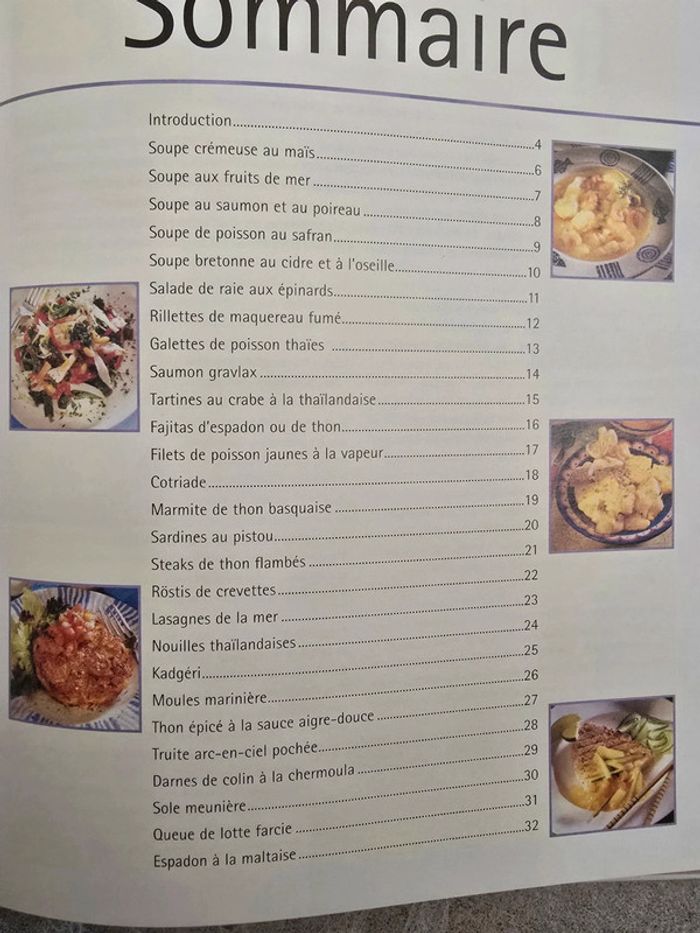 Sommaire

Introduction
Soupe crémeuse au maïs 4
Soupe aux fruits de mer 6
Soupe au saumon et au poireau 7
Soupe de poisson au safran 8
Soupe bretonne au cidre et à l'oseille 9
Salade de raie aux épinards 10
Rillettes de maquereau fumé 11
Galettes de poisson thaïes 12
Saumon gravlax 13
Tartines au crabe à la thaïlandaise 14
Fajitas d'espadon ou de thon 15
Filets de poisson jaunes à la vapeur 16
Cotriade 17
Marmite de thon basquaise 18
Sardines au pistou 19
Steaks de thon flambés 20
Röstis de crevettes 21
Lasagnes de la mer 22
Nouilles thaïlandaises 23
Kadgéri 24
Moules marinière 25
Thon épicé à la sauce aigre-douce 26
Truite arc-en-ciel pochée 27
Darnes de colin à la chermoula 28
Sole meunière 29
Queue de lotte farcie 30
Espadon à la maltaise 31
32